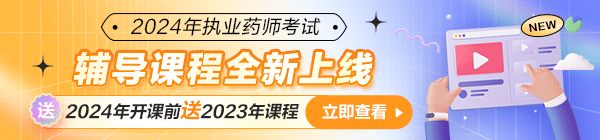 2024年执业药师考试

辅导课程全新上线

送 2024年开课前送2023年课程

立即查看

NEW